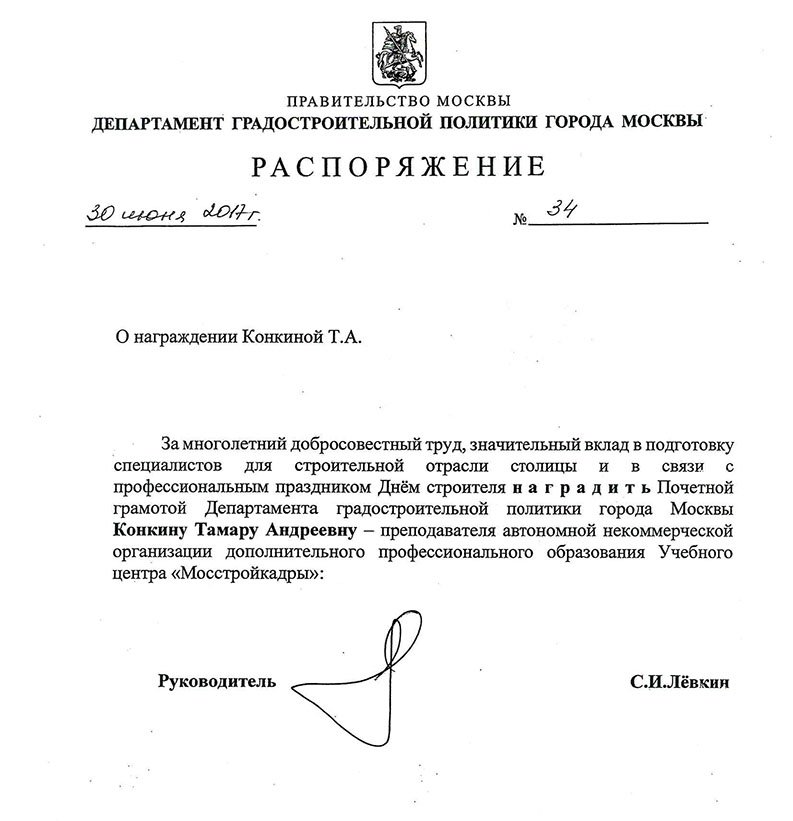 ПРАВИТЕЛЬСТВО МОСКВЫ
ДЕПАРТАМЕНТ ГРАДОСТРОИТЕЛЬНОЙ ПОЛИТИКИ ГОРОДА МОСКВЫ

РАСПОРЯЖЕНИЕ

30 июня 2017г. № 34

О награждении Конкиной Т.А.

За многолетний добросовестный труд, значительный вклад в подготовку специалистов для строительной отрасли столицы и в связи с профессиональным праздником Днём строителя наградить Почетной грамотой Департамента градостроительной политики города Москвы Конкину Тамару Андреевну – преподавателя автономной некоммерческой организации дополнительного профессионального образования Учебного центра «Мосстройкадры»:

Руководитель С.И.Лёвкин